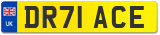 UK

DR71 ACE